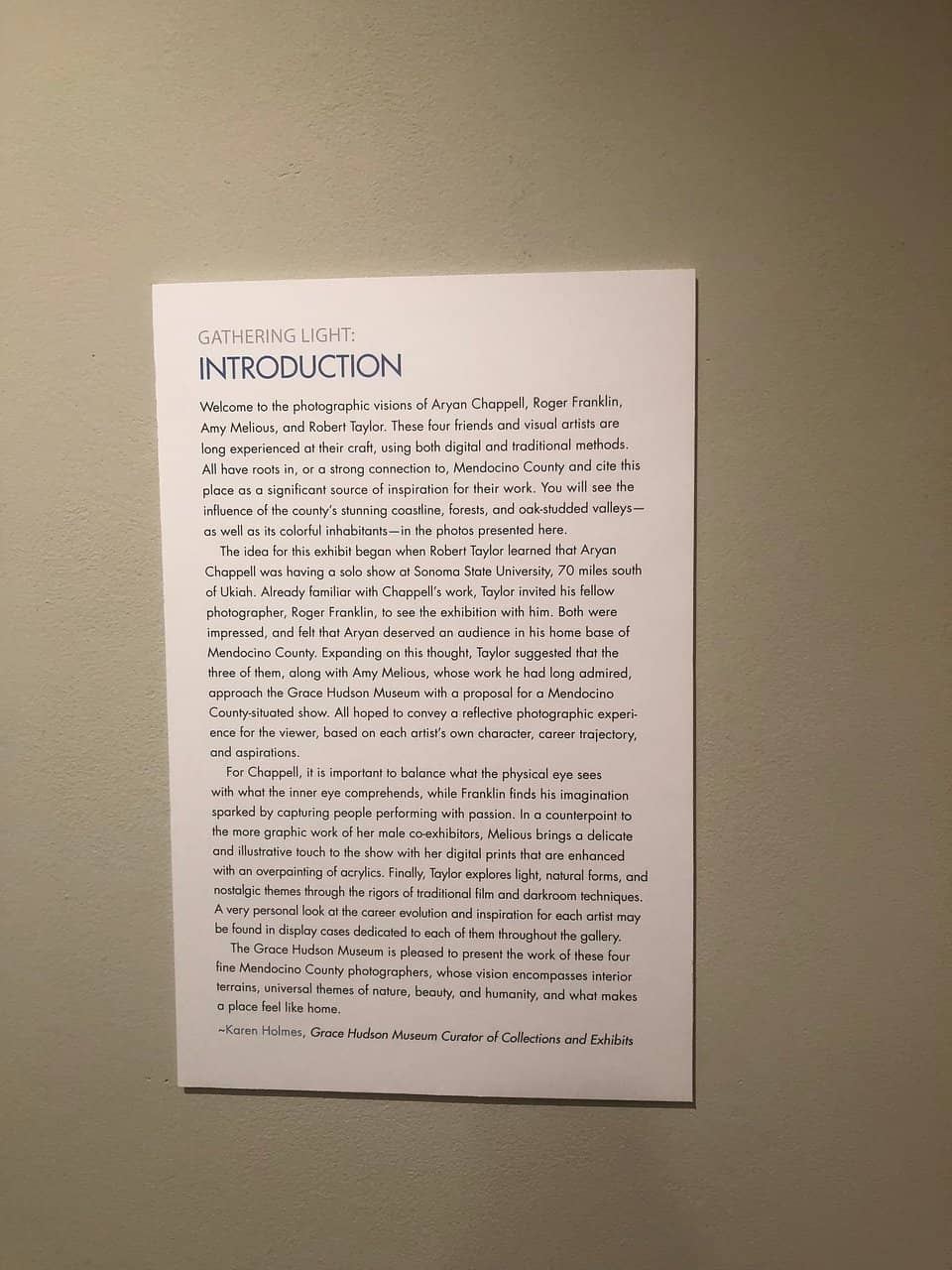 GATHERING LIGHT:
INTRODUCTION

Welcome to the photographic visions of Aryan Chappell, Roger Franklin, Amy Melious, and Robert Taylor. These four friends and visual artists are long experienced at their craft, using both digital and traditional methods. All have roots in, or a strong connection to, Mendocino County and cite this place as a significant source of inspiration for their work. You will see the influence of the county's stunning coastline, forests, and oak-studded valleys—as well as its colorful inhabitants—in the photos presented here.

The idea for this exhibit began when Robert Taylor learned that Aryan Chappell was having a solo show at Sonoma State University, 70 miles south of Ukiah. Already familiar with Chappell's work, Taylor invited his fellow photographer, Roger Franklin, to see the exhibition with him. Both were impressed, and felt that Aryan deserved an audience in his home base of Mendocino County. Expanding on this thought, Taylor suggested that the three of them, along with Amy Melious, whose work he had long admired, approach the Grace Hudson Museum with a proposal for a Mendocino County-situated show. All hoped to convey a reflective photographic experience for the viewer, based on each artist's own character, career trajectory, and aspirations.

For Chappell, it is important to balance what the physical eye sees with what the inner eye comprehends, while Franklin finds his imagination sparked by capturing people performing with passion. In a counterpoint to the more graphic work of her male co-exhibitors, Melious brings a delicate and illustrative touch to the show with her digital prints that are enhanced with an overpainting of acrylics. Finally, Taylor explores light, natural forms, and nostalgic themes through the rigors of traditional film and darkroom techniques. A very personal look at the career evolution and inspiration for each artist may be found in display cases dedicated to each of them throughout the gallery.

The Grace Hudson Museum is pleased to present the work of these four fine Mendocino County photographers, whose vision encompasses interior terrains, universal themes of nature, beauty, and humanity, and what makes a place feel like home.

~Karen Holmes, Grace Hudson Museum Curator of Collections and Exhibits